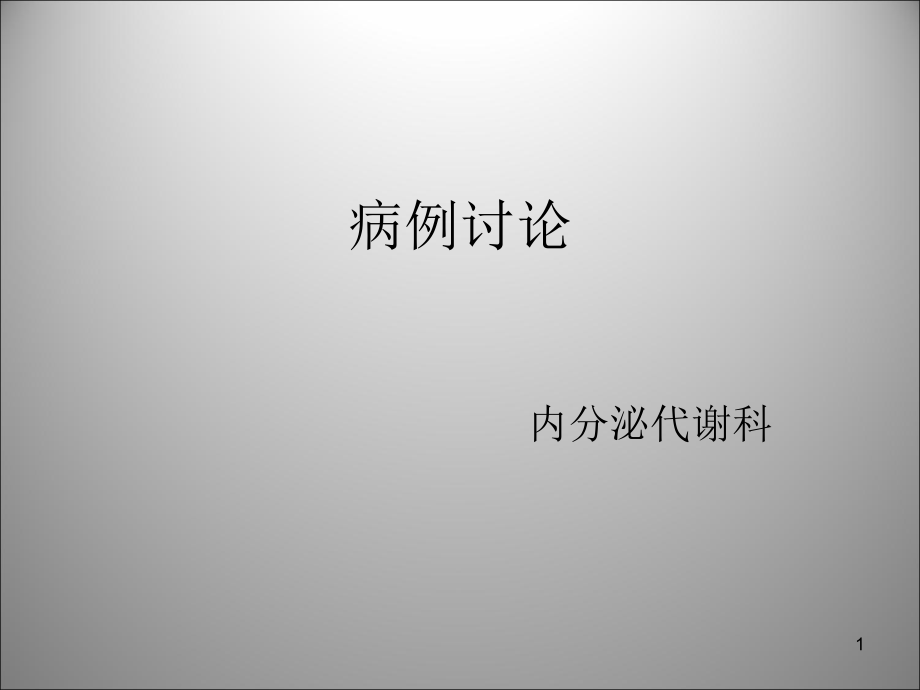 病例讨论

内分泌代谢科

1